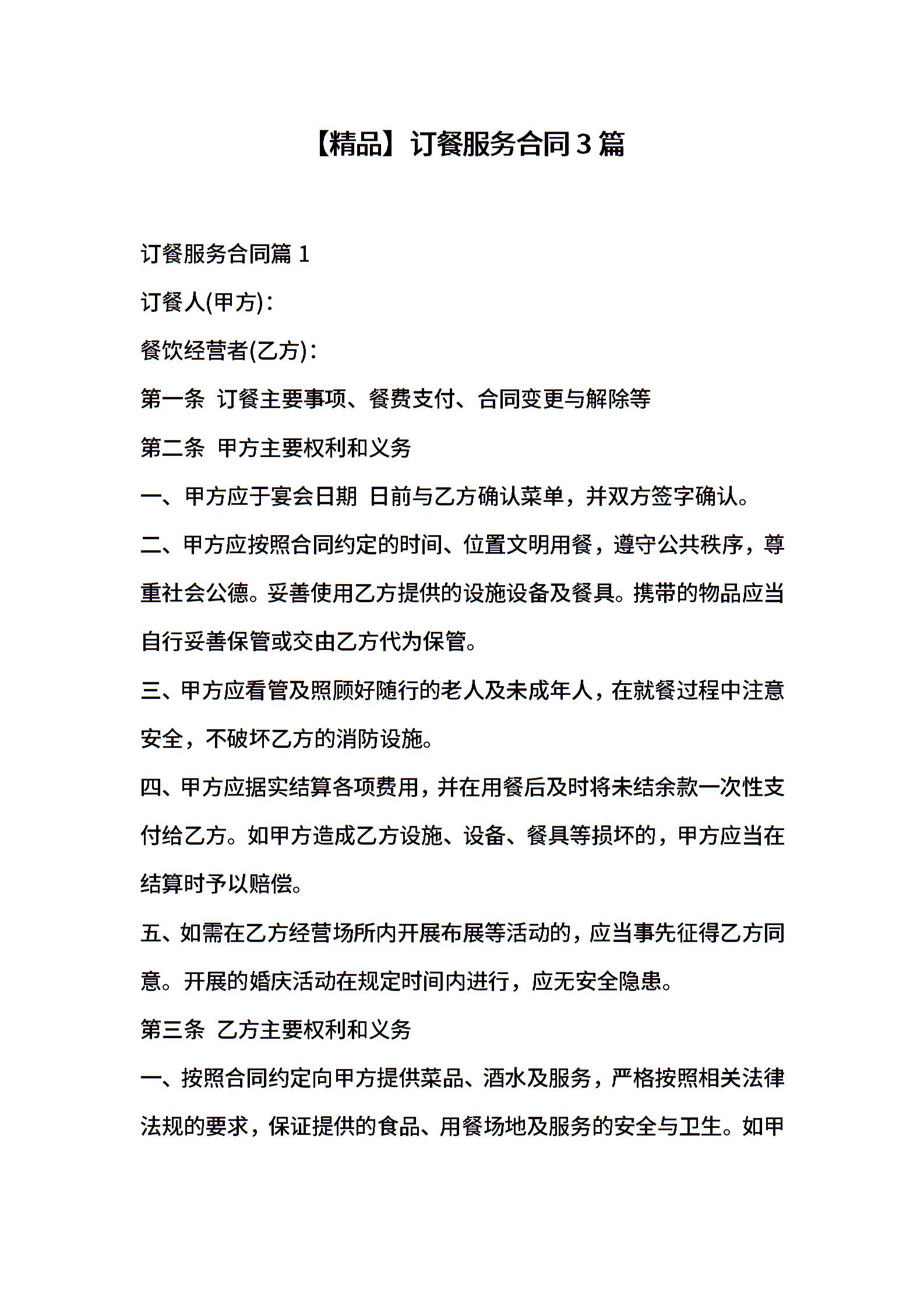 【精品】订餐服务合同3篇

订餐服务合同篇1

订餐人(甲方)：

餐饮经营者(乙方)：

第一条 订餐主要事项、餐费支付、合同变更与解除等

第二条 甲方主要权利和义务

一、甲方应于宴会日期 日前与乙方确认菜单，并双方签字确认。

二、甲方应按照合同约定的时间、位置文明用餐，遵守公共秩序，尊重社会公德。妥善使用乙方提供的设施设备及餐具。携带的物品应当自行妥善保管或交由乙方代为保管。

三、甲方应看管及照顾好随行的老人及未成年人，在就餐过程中注意安全，不破坏乙方的消防设施。

四、甲方应据实结算各项费用，并在用餐后及时将未结余款一次性支付给乙方。如甲方造成乙方设施、设备、餐具等损坏的，甲方应当在结算时予以赔偿。

五、如需在乙方经营场所内开展布展等活动的，应当事先征得乙方同意。开展的婚庆活动在规定时间内进行，应无安全隐患。

第三条 乙方主要权利和义务

一、按照合同约定向甲方提供菜品、酒水及服务，严格按照相关法律法规的要求，保证提供的食品、用餐场地及服务的安全与卫生。如甲